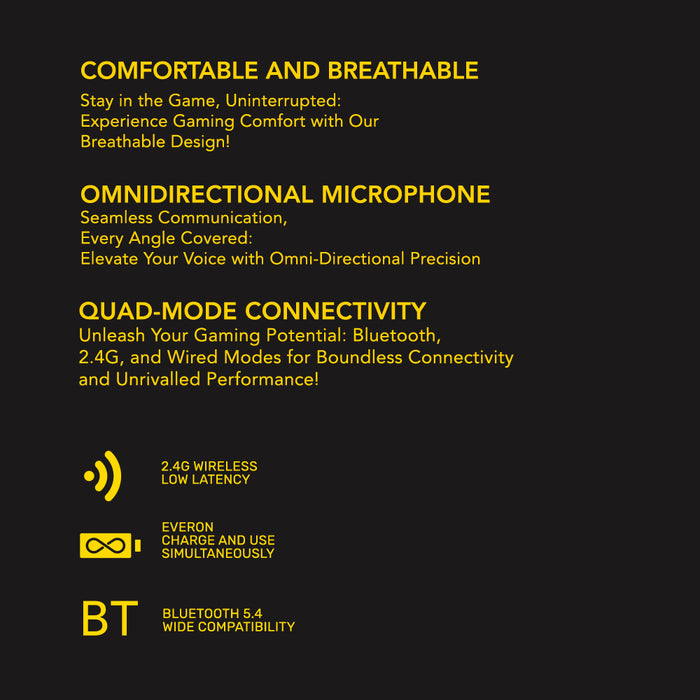 COMFORTABLE AND BREATHABLE
Stay in the Game, Uninterrupted: Experience Gaming Comfort with Our Breathable Design!

OMNIDIRECTIONAL MICROPHONE
Seamless Communication, Every Angle Covered: Elevate Your Voice with Omni-Directional Precision

QUAD-MODE CONNECTIVITY
Unleash Your Gaming Potential: Bluetooth, 2.4G, and Wired Modes for Boundless Connectivity and Unrivalled Performance!

2.4G WIRELESS
LOW LATENCY

EVERON
CHARGE AND USE SIMULTANEOUSLY

BT

BLUETOOTH 5.4
WIDE COMPATIBILITY